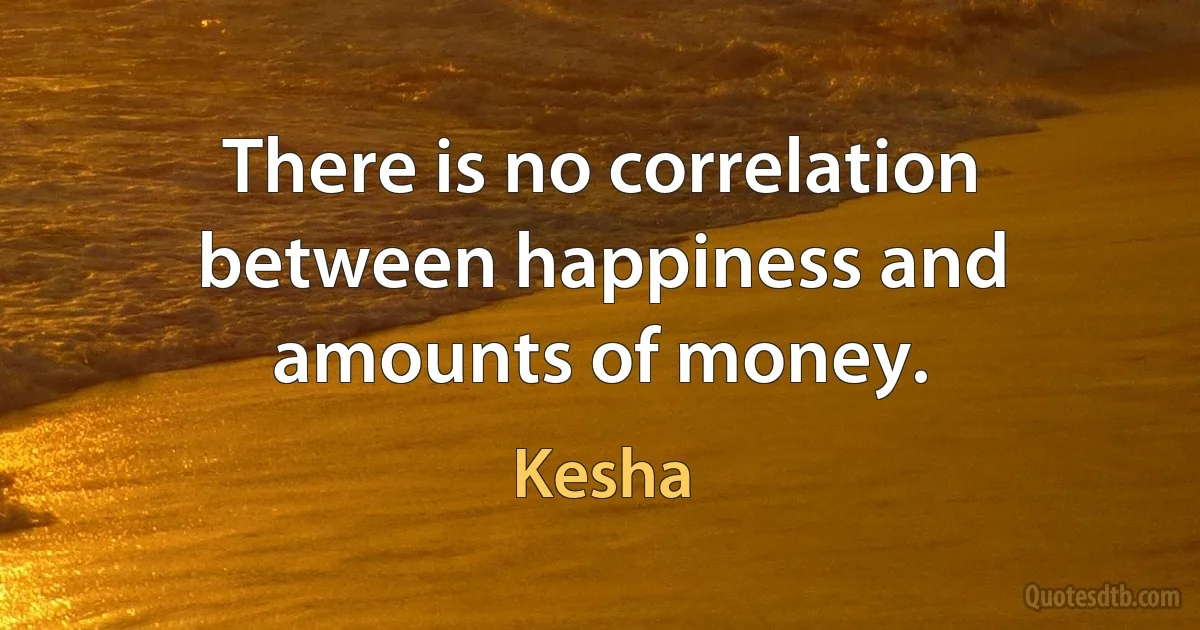 There is no correlation between happiness and amounts of money.

Kesha

Quotesdtb.com